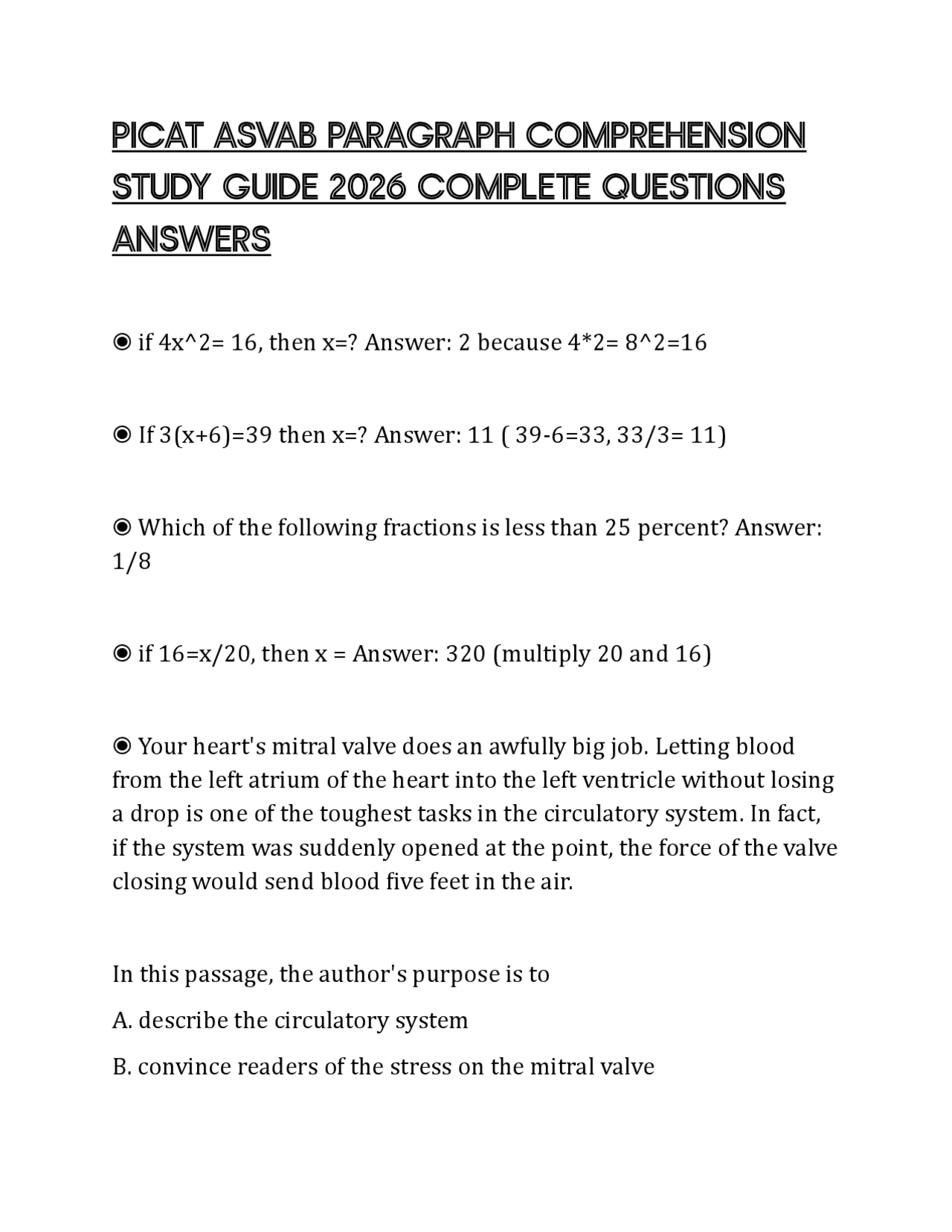 PICAT ASVAB PARAGRAPH COMPREHENSION STUDY GUIDE 2026 COMPLETE QUESTIONS ANSWERS

◉ if 4x^2= 16, then x=? Answer: 2 because 4*2= 8^2=16

◉ If 3(x+6)=39 then x=? Answer: 11 ( 39-6=33, 33/3= 11)

◉ Which of the following fractions is less than 25 percent? Answer: 1/8

◉ if 16=x/20, then x = Answer: 320 (multiply 20 and 16)

◉ Your heart's mitral valve does an awfully big job. Letting blood from the left atrium of the heart into the left ventricle without losing a drop is one of the toughest tasks in the circulatory system. In fact, if the system was suddenly opened at the point, the force of the valve closing would send blood five feet in the air.

In this passage, the author's purpose is to

A. describe the circulatory system

B. convince readers of the stress on the mitral valve